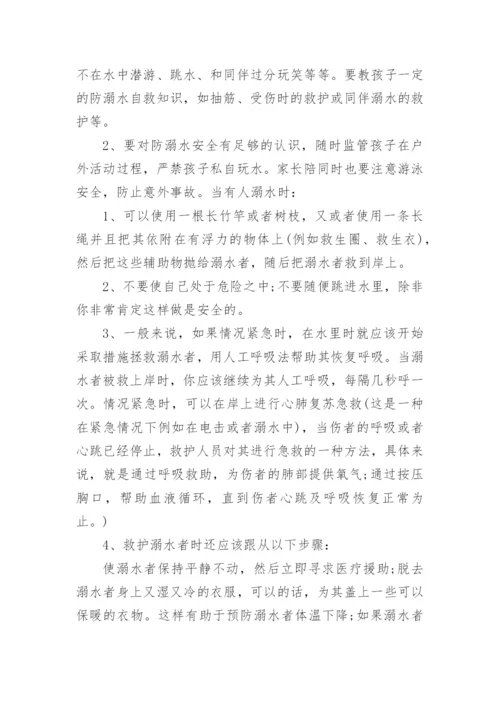 不在水中潜游、跳水、和同伴过分玩笑等等。要教孩子一定的防溺水自救知识，如抽筋、受伤时的救护或同伴溺水的救护等。

2、要对防溺水安全有足够的认识，随时监管孩子在户外活动过程，严禁孩子私自玩水。家长陪同时也要注意游泳安全，防止意外事故。当有人溺水时：

1、可以使用一根长竹竿或者树枝，又或者使用一条长绳并且把其依附在有浮力的物体上(例如救生圈、救生衣)，然后把这些辅助物抛给溺水者，随后把溺水者救到岸上。

2、不要使自己处于危险之中；不要随便跳进水里，除非你非常肯定这样做是安全的。

3、一般来说，如果情况紧急时，在水里时就应该开始采取措施拯救溺水者，用人工呼吸法帮助其恢复呼吸。当溺水者被救上岸时，你应该继续为其人工呼吸，每隔几秒呼一次。情况紧急时，可以在岸上进行心肺复苏急救(这是一种在紧急情况下例如在电击或者溺水中)，当伤者的呼吸或者心跳已经停止，救护人员对其进行急救的一种方法，具体来说，就是通过呼吸救助，为伤者的肺部提供氧气；通过按压胸口，帮助血液循环，直到伤者心跳及呼吸恢复正常为止。)

4、救护溺水者时还应该跟从以下步骤：

使溺水者保持平静不动，然后立即寻求医疗援助；脱去溺水者身上又湿又冷的衣服，可以的话，为其盖上一些可以保暖的衣物。这样有助于预防溺水者体温下降；如果溺水者